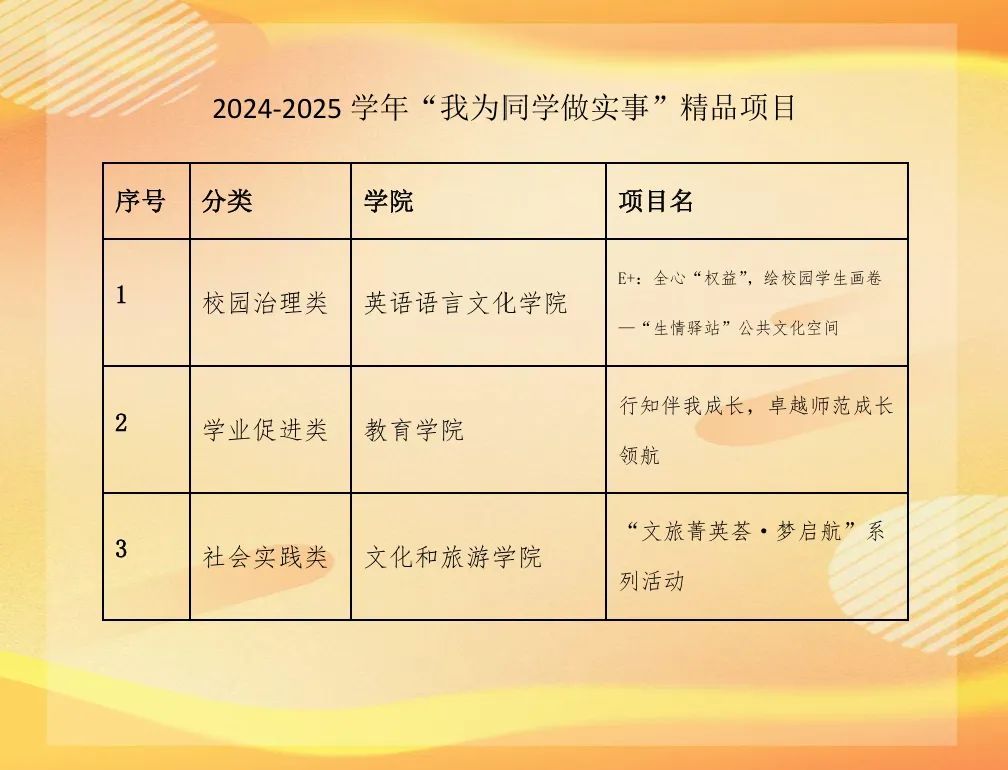 2024-2025 学年“我为同学做实事”精品项目

| 序号 | 分类 | 学院 | 项目名 |
|---|---|---|---|
| 1 | 校园治理类 | 英语语言文化学院 | E+：全心“权益”，绘校园学生画卷—“生情驿站”公共文化空间 |
| 2 | 学业促进类 | 教育学院 | 行知伴我成长，卓越师范成长领航 |
| 3 | 社会实践类 | 文化和旅游学院 | “文旅菁英荟·梦启航”系列活动 |